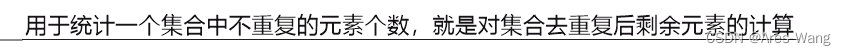 用于统计一个集合中不重复的元素个数，就是对集合去重复后剩余元素的计算

CSDN @Ares-Wang